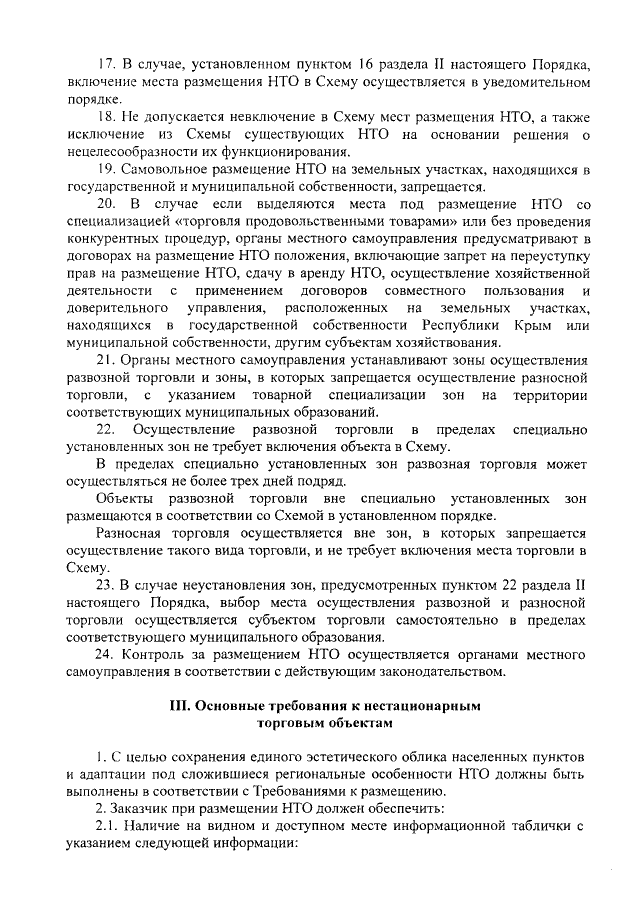 17. В случае, установленном пунктом 16 раздела II настоящего Порядка, включение места размещения НТО в Схему осуществляется в уведомительном порядке.

18. Не допускается невключение в Схему мест размещения НТО, а также исключение из Схемы существующих НТО на основании решения о нецелесообразности их функционирования.

19. Самовольное размещение НТО на земельных участках, находящихся в государственной и муниципальной собственности, запрещается.

20. В случае если выделяются места под размещение НТО со специализацией «торговля продовольственными товарами» или без проведения конкурентных процедур, органы местного самоуправления предусматривают в договорах на размещение НТО положения, включающие запрет на переуступку прав на размещение НТО, сдачу в аренду НТО, осуществление хозяйственной деятельности с применением договоров совместного пользования и доверительного управления, расположенных на земельных участках, находящихся в государственной собственности Республики Крым или муниципальной собственности, другим субъектам хозяйствования.

21. Органы местного самоуправления устанавливают зоны осуществления развозной торговли и зоны, в которых запрещается осуществление разносной торговли, с указанием товарной специализации зон на территории соответствующих муниципальных образований.

22. Осуществление развозной торговли в пределах специально установленных зон не требует включения объекта в Схему.

В пределах специально установленных зон развозная торговля может осуществляться не более трех дней подряд.

Объекты развозной торговли вне специально установленных зон размещаются в соответствии со Схемой в установленном порядке.

Разносная торговля осуществляется вне зон, в которых запрещается осуществление такого вида торговли, и не требует включения места торговли в Схему.

23. В случае неустановления зон, предусмотренных пунктом 22 раздела II настоящего Порядка, выбор места осуществления развозной и разносной торговли осуществляется субъектом торговли самостоятельно в пределах соответствующего муниципального образования.

24. Контроль за размещением НТО осуществляется органами местного самоуправления в соответствии с действующим законодательством.

III. Основные требования к нестационарным торговым объектам

1. С целью сохранения единого эстетического облика населенных пунктов и адаптации под сложившиеся региональные особенности НТО должны быть выполнены в соответствии с Требованиями к размещению.

2. Заказчик при размещении НТО должен обеспечить:

2.1. Наличие на видном и доступном месте информационной таблички с указанием следующей информации: